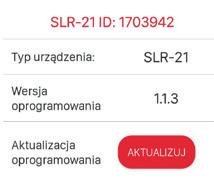 SLR-21 ID: 1703942

Typ urządzenia: SLR-21

Wersja oprogramowania 1.1.3

Aktualizacja oprogramowania AKTUALIZUJ